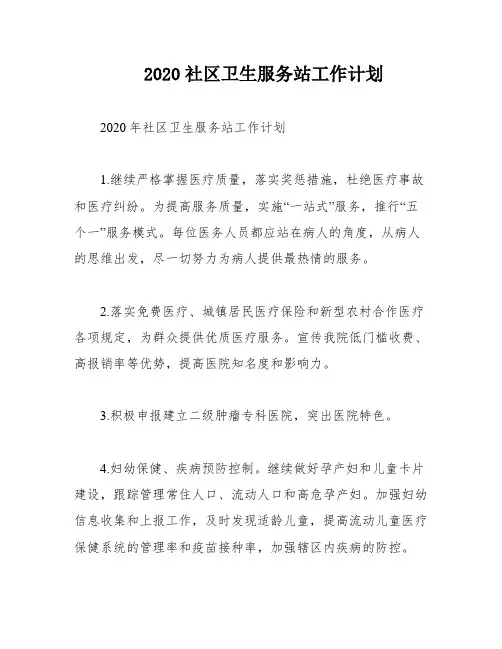 2020 社区卫生服务站工作计划

2020 年社区卫生服务站工作计划

1.继续严格掌握医疗质量，落实奖惩措施，杜绝医疗事故和医疗纠纷。为提高服务质量，实施“一站式”服务，推行“五个一”服务模式。每位医务人员都应站在病人的角度，从病人的思维出发，尽一切努力为病人提供最热情的服务。

2.落实免费医疗、城镇居民医疗保险和新型农村合作医疗各项规定，为群众提供优质医疗服务。宣传我院低门槛收费、高报销率等优势，提高医院知名度和影响力。

3.积极申报建立二级肿瘤专科医院，突出医院特色。

4.妇幼保健、疾病预防控制。继续做好孕产妇和儿童卡片建设，跟踪管理常住人口、流动人口和高危孕产妇。加强妇幼信息收集和上报工作，及时发现适龄儿童，提高流动儿童医疗保健系统的管理率和疫苗接种率，加强辖区内疾病的防控。